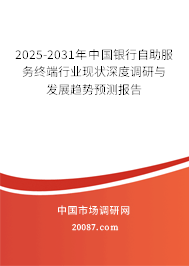 2025-2031年中国银行自助服务终端行业现状深度调研与发展趋势预测报告

中国市场调研网

20087.com